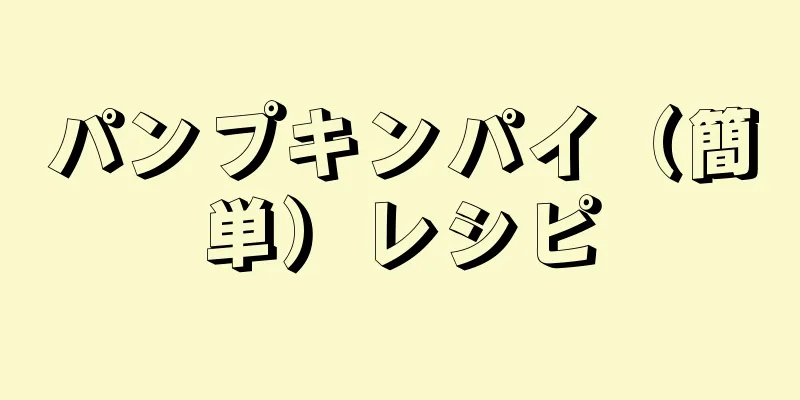 パンプキンパイ（簡単）レシピ